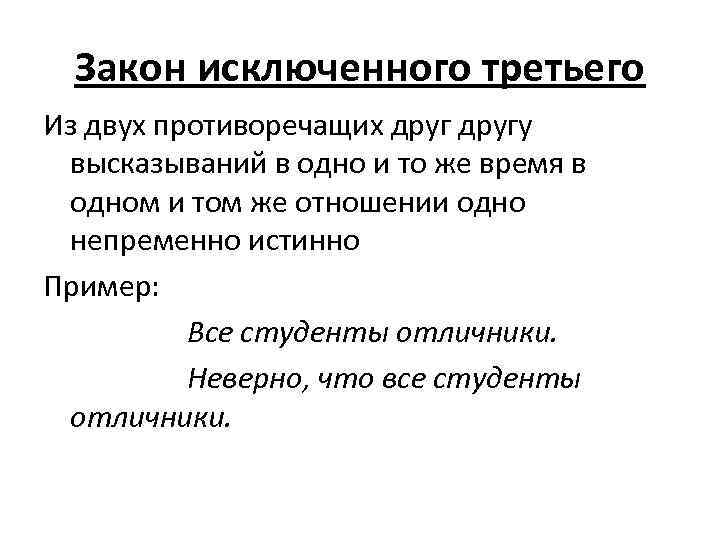 Закон исключенного третьего

Из двух противоречащих друг другу высказываний в одно и то же время в одном и том же отношении одно непременно истинно

Пример:

Все студенты отличники.

Неверно, что все студенты отличники.